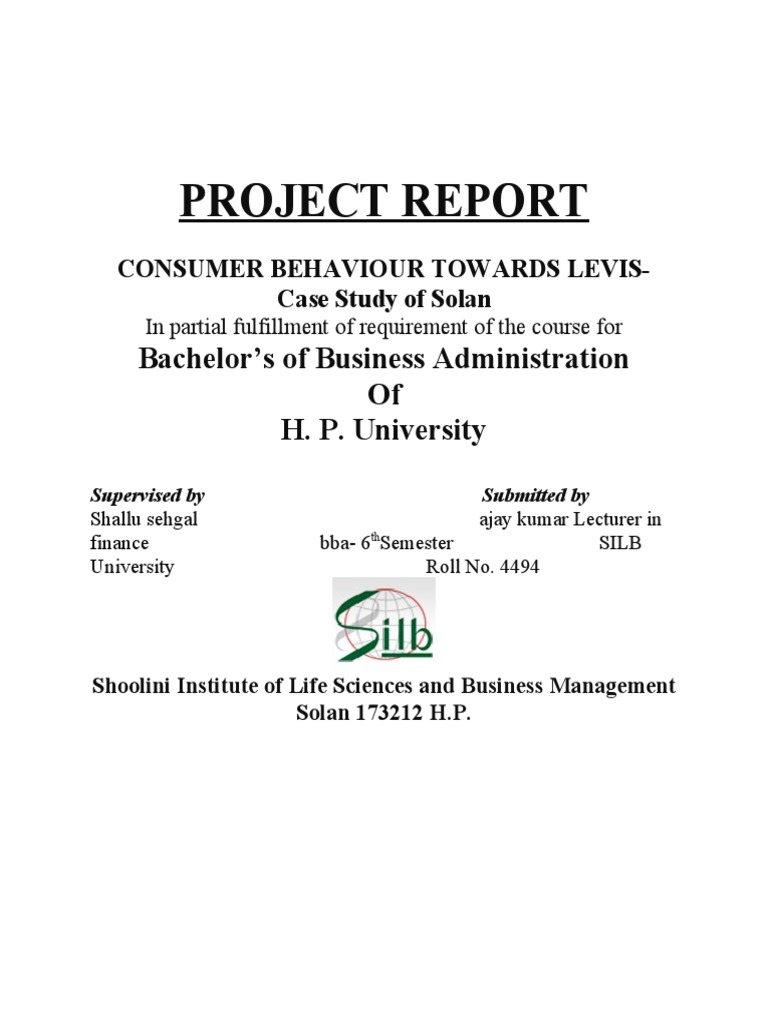 PROJECT REPORT

CONSUMER BEHAVIOUR TOWARDS LEVIS-
Case Study of Solan
In partial fulfillment of requirement of the course for
Bachelor's of Business Administration
Of
H. P. University

Supervised by Submitted by
Shallu sehgal ajay kumar Lecturer in finance bba- 6$^{th}$Semester SILB University Roll No. 4494

SILB

Shoolini Institute of Life Sciences and Business Management
Solan 173212 H.P.